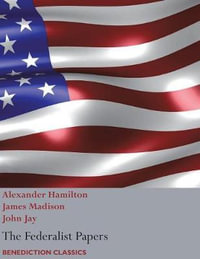 Alexander Hamilton
James Madison
John Jay

The Federalist Papers

BENEDICTION CLASSICS